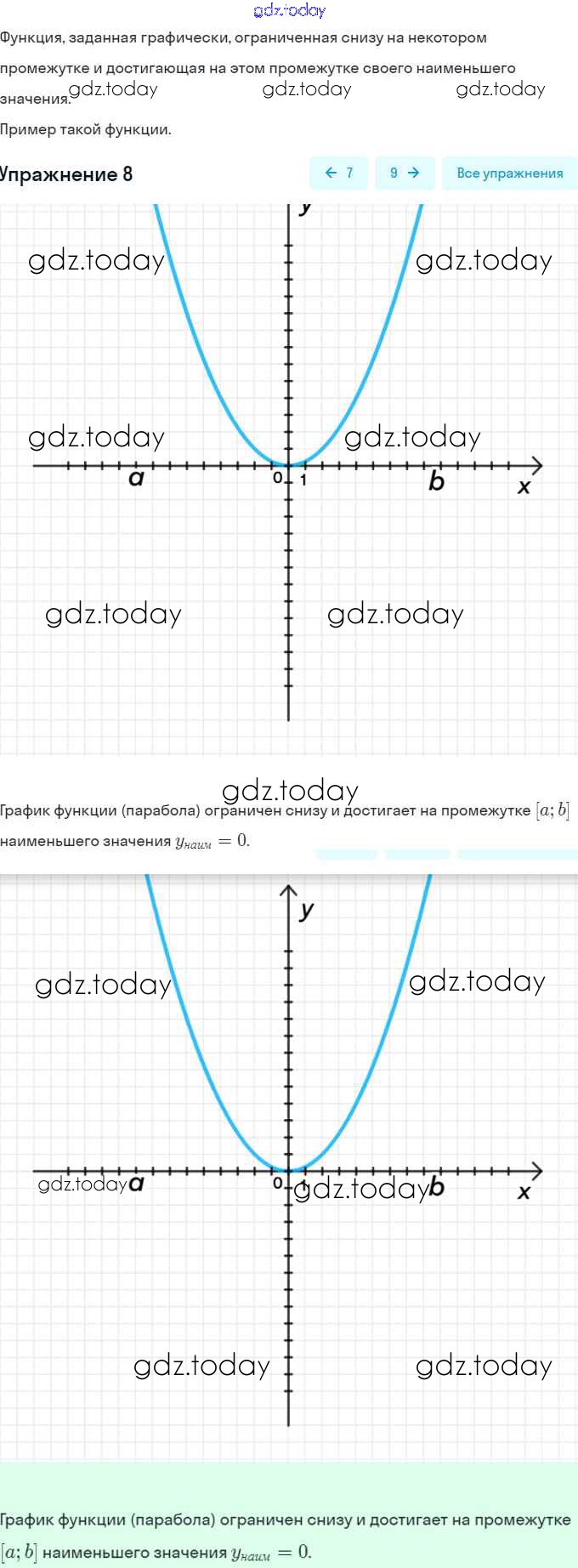 gdz.today

Функция, заданная графически, ограниченная снизу на некотором промежутке и достигающая на этом промежутке своего наименьшего значения. gdz.today gdz.today gdz.today

Пример такой функции.

Упражнение 8

← 7 9 → Все упражнения

y
gdz.today gdz.today
gdz.today gdz.today
a 0 1 b x
gdz.today gdz.today

gdz.today
График функции (парабола) ограничен снизу и достигает на промежутке $[a; b]$ наименьшего значения $y_{наим} = 0$.

y
gdz.today gdz.today
gdz.today a 0 gdz.today b x
gdz.today gdz.today

График функции (парабола) ограничен снизу и достигает на промежутке $[a; b]$ наименьшего значения $y_{наим} = 0$.